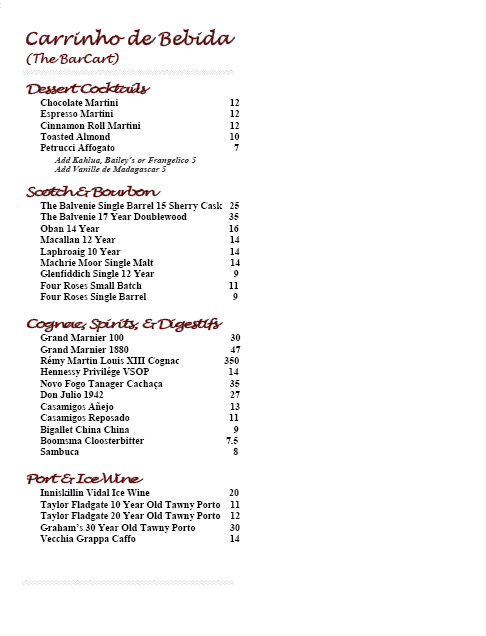 Carrinho de Bebida
(The BarCart)

Dessert Cocktails
Chocolate Martini 12
Espresso Martini 12
Cinnamon Roll Martini 12
Toasted Almond 10
Petrucci Affogato 7
Add Kahlua, Bailey's or Frangelico 5
Add Vanille de Madagascar 5

Scotch & Bourbon
The Balvenie Single Barrel 15 Sherry Cask 25
The Balvenie 17 Year Doublewood 35
Oban 14 Year 16
Macallan 12 Year 14
Laphroaig 10 Year 14
Machrie Moor Single Malt 14
Glenfiddich Single 12 Year 9
Four Roses Small Batch 11
Four Roses Single Barrel 9

Cognac, Spirits, & Digestifs
Grand Marnier 100 30
Grand Marnier 1880 47
Rémy Martin Louis XIII Cognac 350
Hennessy Privilége VSOP 14
Novo Fogo Tanager Cachaça 35
Don Julio 1942 27
Casamigos Añejo 13
Casamigos Reposado 11
Bigallet China China 9
Boomsma Cloosterbitter 7.5
Sambuca 8

Port & Ice Wine
Inniskillin Vidal Ice Wine 20
Taylor Fladgate 10 Year Old Tawny Porto 11
Taylor Fladgate 20 Year Old Tawny Porto 12
Graham's 30 Year Old Tawny Porto 30
Vecchia Grappa Caffo 14